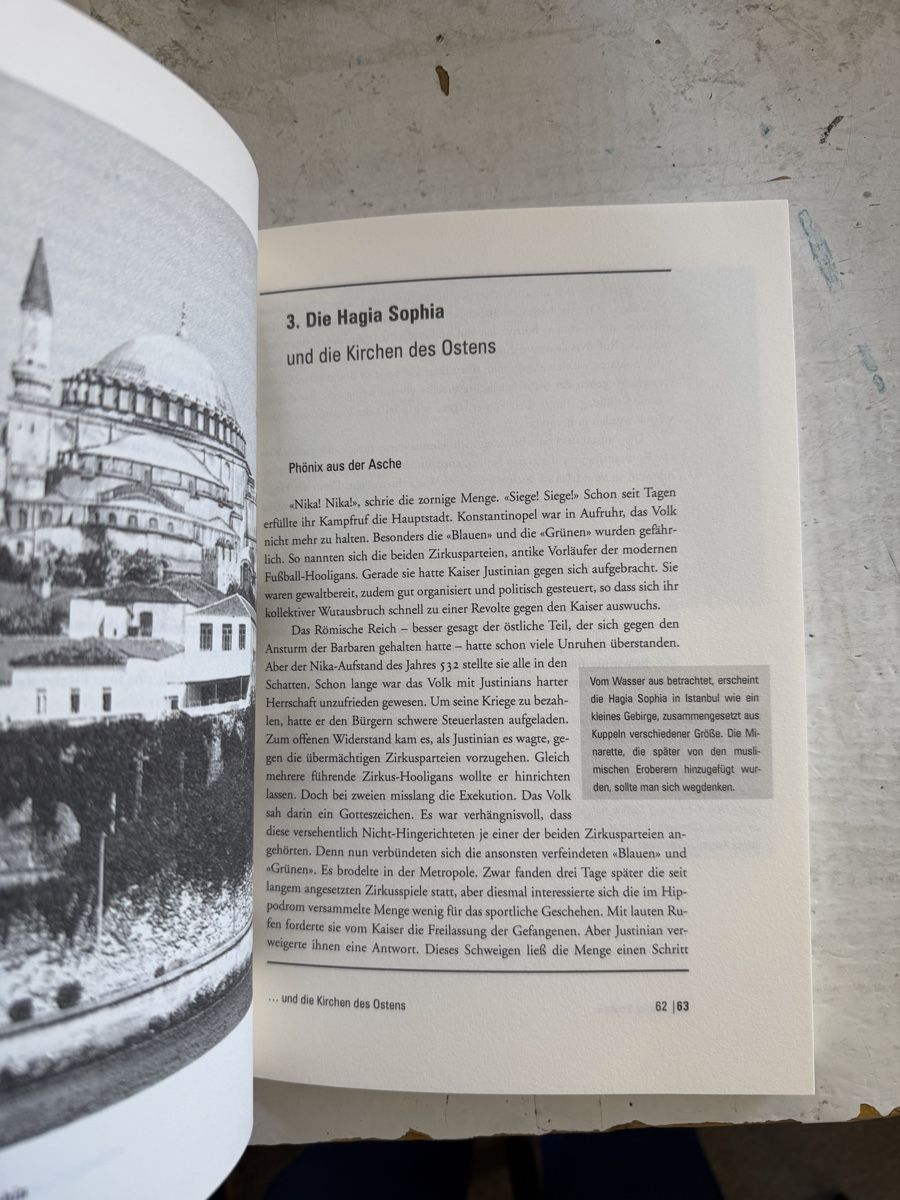 3. Die Hagia Sophia

und die Kirchen des Ostens

Phönix aus der Asche

«Nika! Nika!», schrie die zornige Menge. «Siege! Siege!» Schon seit Tagen erfüllte ihr Kampfruf die Hauptstadt. Konstantinopel war in Aufruhr, das Volk nicht mehr zu halten. Besonders die «Blauen» und die «Grünen» wurden gefährlich. So nannten sich die beiden Zirkusparteien, antike Vorläufer der modernen Fußball-Hooligans. Gerade sie hatte Kaiser Justinian gegen sich aufgebracht. Sie waren gewaltbereit, zudem gut organisiert und politisch gesteuert, so dass sich ihr kollektiver Wutausbruch schnell zu einer Revolte gegen den Kaiser auswuchs.

Das Römische Reich – besser gesagt der östliche Teil, der sich gegen den Ansturm der Barbaren gehalten hatte – hatte schon viele Unruhen überstanden. Aber der Nika-Aufstand des Jahres 532 stellte sie alle in den Schatten. Schon lange war das Volk mit Justinians harter Herrschaft unzufrieden gewesen. Um seine Kriege zu bezahlen, hatte er den Bürgern schwere Steuerlasten aufgeladen. Zum offenen Widerstand kam es, als Justinian es wagte, gegen die übermächtigen Zirkusparteien vorzugehen. Gleich mehrere führende Zirkus-Hooligans wollte er hinrichten lassen. Doch bei zweien misslang die Exekution. Das Volk sah darin ein Gotteszeichen. Es war verhängnisvoll, dass diese versehentlich Nicht-Hingerichteten je einer der beiden Zirkusparteien angehörten. Denn nun verbündeten sich die ansonsten verfeindeten «Blauen» und «Grünen». Es brodelte in der Metropole. Zwar fanden drei Tage später die seit langem angesetzten Zirkusspiele statt, aber diesmal interessierte sich die im Hippodrom versammelte Menge wenig für das sportliche Geschehen. Mit lauten Rufen forderte sie vom Kaiser die Freilassung der Gefangenen. Aber Justinian verweigerte ihnen eine Antwort. Dieses Schweigen ließ die Menge einen Schritt

Vom Wasser aus betrachtet, erscheint die Hagia Sophia in Istanbul wie ein kleines Gebirge, zusammengesetzt aus Kuppeln verschiedener Größe. Die Minarette, die später von den muslimischen Eroberern hinzugefügt wurden, sollte man sich wegdenken.

… und die Kirchen des Ostens

62 | 63